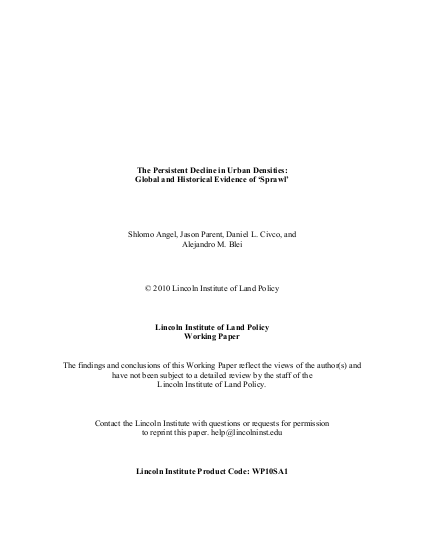 The Persistent Decline in Urban Densities:
Global and Historical Evidence of 'Sprawl'

Shlomo Angel, Jason Parent, Daniel L. Civco, and Alejandro M. Blei

© 2010 Lincoln Institute of Land Policy

Lincoln Institute of Land Policy
Working Paper

The findings and conclusions of this Working Paper reflect the views of the author(s) and have not been subject to a detailed review by the staff of the Lincoln Institute of Land Policy.

Contact the Lincoln Institute with questions or requests for permission to reprint this paper. help@lincolninst.edu

Lincoln Institute Product Code: WP10SA1